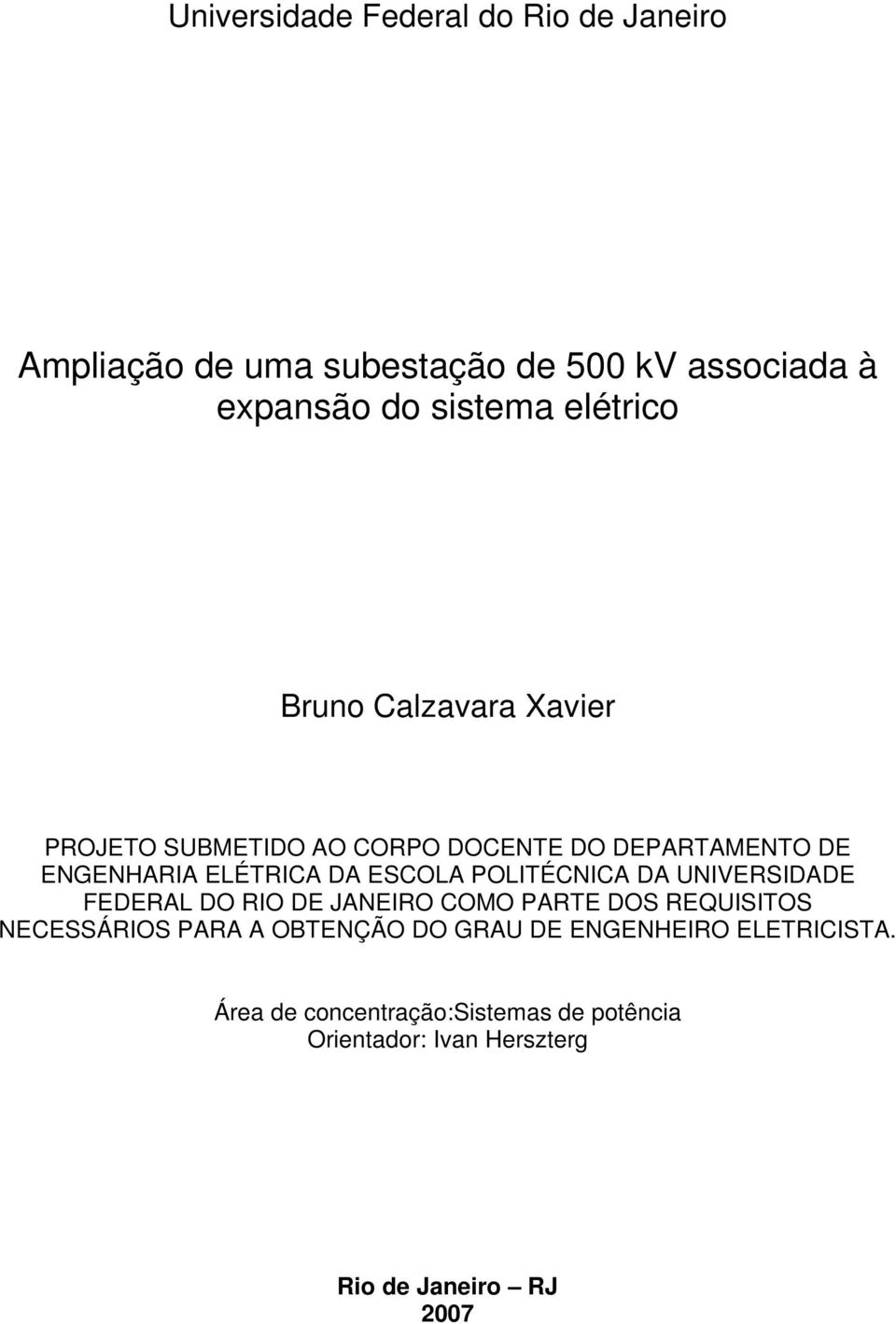 Universidade Federal do Rio de Janeiro

Ampliação de uma subestação de 500 kV associada à expansão do sistema elétrico

Bruno Calzavara Xavier

PROJETO SUBMETIDO AO CORPO DOCENTE DO DEPARTAMENTO DE ENGENHARIA ELÉTRICA DA ESCOLA POLITÉCNICA DA UNIVERSIDADE FEDERAL DO RIO DE JANEIRO COMO PARTE DOS REQUISITOS NECESSÁRIOS PARA A OBTENÇÃO DO GRAU DE ENGENHEIRO ELETRICISTA.

Área de concentração:Sistemas de potência
Orientador: Ivan Herszterg

Rio de Janeiro – RJ
2007